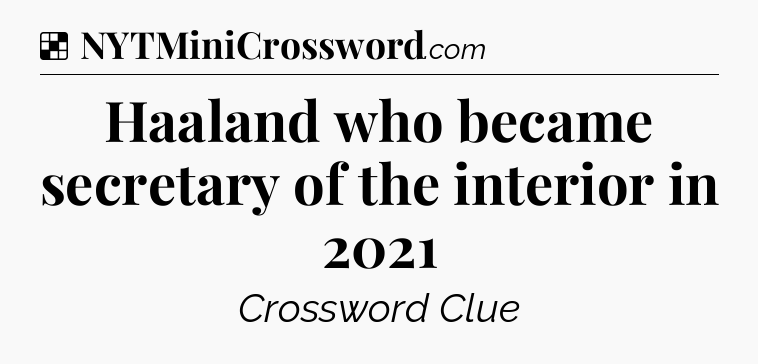 NYTMiniCrossword.com

Haaland who became secretary of the interior in 2021

Crossword Clue